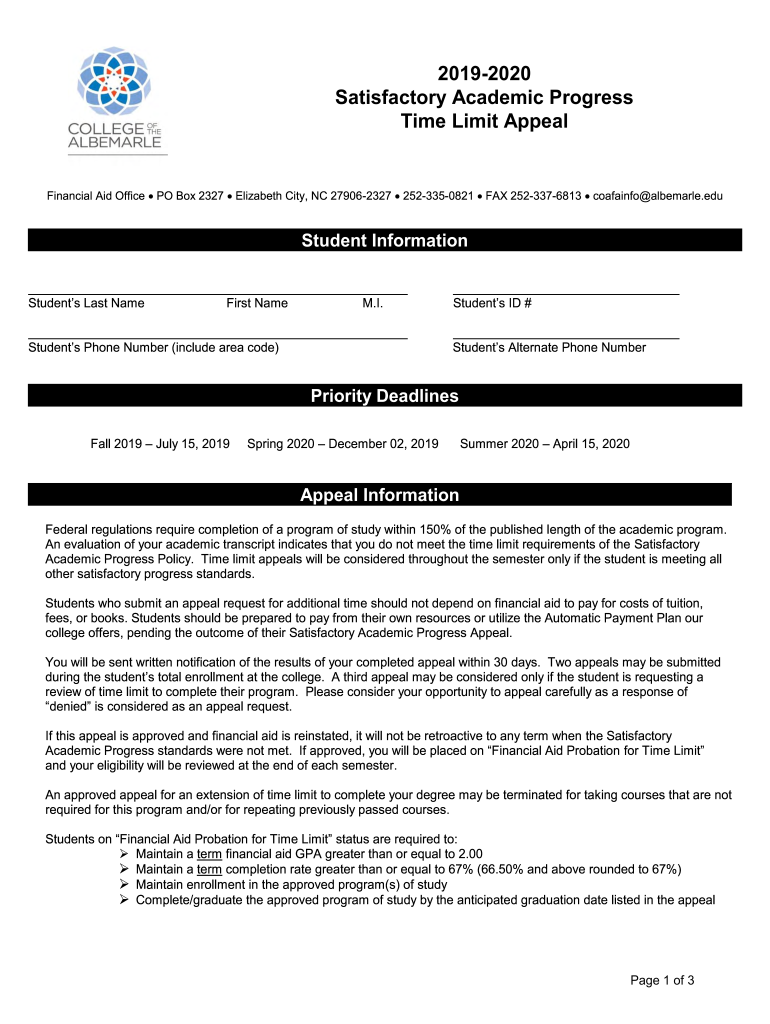 COLLEGE OF THE ALBEMARLE

2019-2020
Satisfactory Academic Progress
Time Limit Appeal

Financial Aid Office • PO Box 2327 • Elizabeth City, NC 27906-2327 • 252-335-0821 • FAX 252-337-6813 • coafainfo@albemarle.edu

Student Information

Student's Last Name First Name M.I. Student's ID #

Student's Phone Number (include area code) Student's Alternate Phone Number

Priority Deadlines

Fall 2019 – July 15, 2019 Spring 2020 – December 02, 2019 Summer 2020 – April 15, 2020

Appeal Information

Federal regulations require completion of a program of study within 150% of the published length of the academic program. An evaluation of your academic transcript indicates that you do not meet the time limit requirements of the Satisfactory Academic Progress Policy. Time limit appeals will be considered throughout the semester only if the student is meeting all other satisfactory progress standards.

Students who submit an appeal request for additional time should not depend on financial aid to pay for costs of tuition, fees, or books. Students should be prepared to pay from their own resources or utilize the Automatic Payment Plan our college offers, pending the outcome of their Satisfactory Academic Progress Appeal.

You will be sent written notification of the results of your completed appeal within 30 days. Two appeals may be submitted during the student's total enrollment at the college. A third appeal may be considered only if the student is requesting a review of time limit to complete their program. Please consider your opportunity to appeal carefully as a response of "denied" is considered as an appeal request.

If this appeal is approved and financial aid is reinstated, it will not be retroactive to any term when the Satisfactory Academic Progress standards were not met. If approved, you will be placed on "Financial Aid Probation for Time Limit" and your eligibility will be reviewed at the end of each semester.

An approved appeal for an extension of time limit to complete your degree may be terminated for taking courses that are not required for this program and/or for repeating previously passed courses.

Students on "Financial Aid Probation for Time Limit" status are required to:
➢ Maintain a term financial aid GPA greater than or equal to 2.00
➢ Maintain a term completion rate greater than or equal to 67% (66.50% and above rounded to 67%)
➢ Maintain enrollment in the approved program(s) of study
➢ Complete/graduate the approved program of study by the anticipated graduation date listed in the appeal

Page 1 of 3